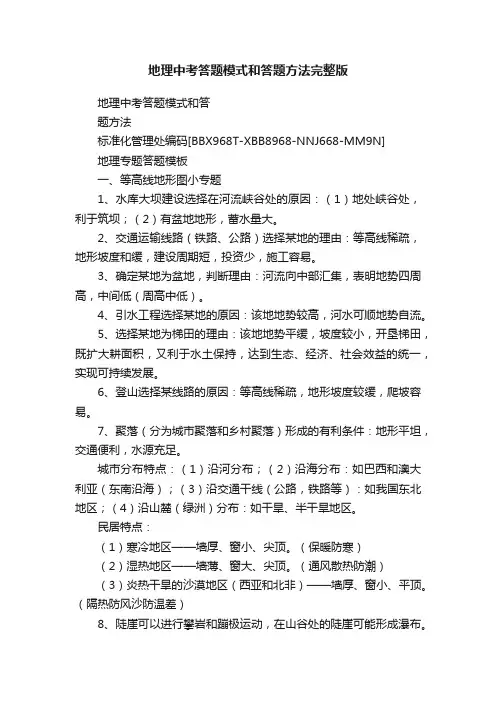 地理中考答题模式和答题方法完整版

地理中考答题模式和答

题方法

标准化管理处编码[BBX968T-XBB8968-NNJ668-MM9N]

地理专题答题模板

一、等高线地形图小专题

1、水库大坝建设选择在河流峡谷处的原因：（1）地处峡谷处，利于筑坝；（2）有盆地地形，蓄水量大。

2、交通运输线路（铁路、公路）选择某地的理由：等高线稀疏，地形坡度和缓，建设周期短，投资少，施工容易。

3、确定某地为盆地，判断理由：河流向中部汇集，表明地势四周高，中间低（周高中低）。

4、引水工程选择某地的原因：该地地势较高，河水可顺地势自流。

5、选择某地为梯田的理由：该地地势平缓，坡度较小，开垦梯田，既扩大耕面积，又利于水土保持，达到生态、经济、社会效益的统一，实现可持续发展。

6、登山选择某线路的原因：等高线稀疏，地形坡度较缓，爬坡容易。

7、聚落（分为城市聚落和乡村聚落）形成的有利条件：地形平坦，交通便利，水源充足。

城市分布特点：（1）沿河分布；（2）沿海分布：如巴西和澳大利亚（东南沿海）；（3）沿交通干线（公路，铁路等）：如我国东北地区；（4）沿山麓（绿洲）分布：如干旱、半干旱地区。

民居特点：

（1）寒冷地区——墙厚、窗小、尖顶。（保暖防寒）

（2）湿热地区——墙薄、窗大、尖顶。（通风散热防潮）

（3）炎热干旱的沙漠地区（西亚和北非）——墙厚、窗小、平顶。（隔热防风沙防温差）

8、陡崖可以进行攀岩和蹦极运动，在山谷处的陡崖可能形成瀑布。